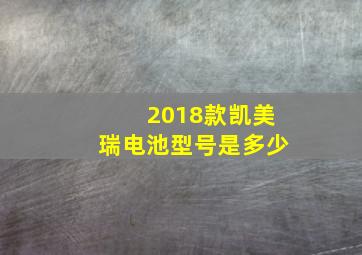 2018款凯美瑞电池型号是多少